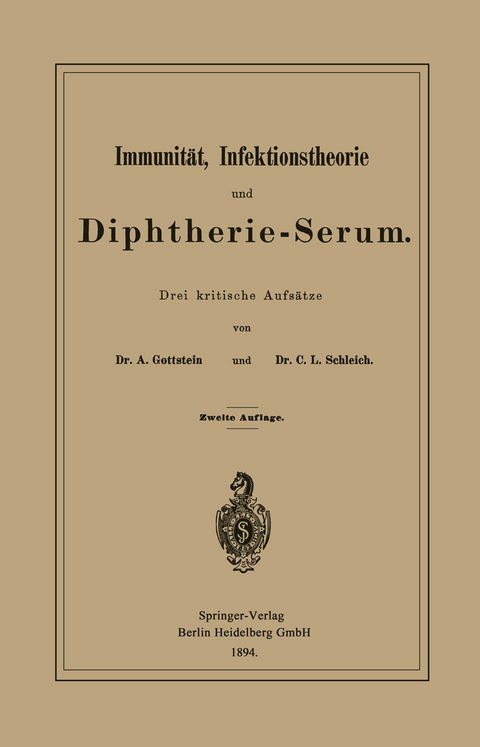 Immunität, Infektionstheorie

und

Diphtherie-Serum.

Drei kritische Aufsätze

von

Dr. A. Gottstein und Dr. C. L. Schleich.

Zweite Auflage.

Springer-Verlag
Berlin Heidelberg GmbH
1894.